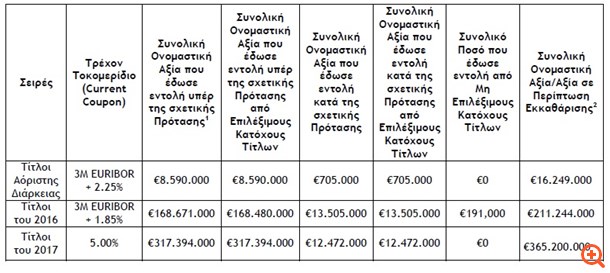 | Σειρές | Τρέχον Τοκομερίδιο (Current Coupon) | Συνολική Ονομαστική Αξία που έδωσε εντολή υπέρ της σχετικής Πρότασης$^1$ | Συνολική Ονομαστική Αξία που έδωσε εντολή υπέρ της σχετικής Πρότασης από Επιλέξιμους Κατόχους Τίτλων | Συνολική Ονομαστική Αξία που έδωσε εντολή κατά της σχετικής Πρότασης | Συνολική Ονομαστική Αξία που έδωσε εντολή κατά της σχετικής Πρότασης από Επιλέξιμους Κατόχους Τίτλων | Συνολικό Ποσό που έδωσε εντολή από Μη Επιλέξιμους Κατόχους Τίτλων | Συνολική Ονομαστική Αξία/Αξία σε Περίπτωση Εκκαθάρισης$^2$ |
|---|---|---|---|---|---|---|---|
| Τίτλοι Αόριστης Διάρκειας | 3M EURIBOR + 2.25% | €8.590.000 | €8.590.000 | €705.000 | €705.000 | €0 | €16.249.000 |
| Τίτλοι του 2016 | 3M EURIBOR + 1.85% | €168.671.000 | €168.480.000 | €13.505.000 | €13.505.000 | €191,000 | €211.244.000 |
| Τίτλοι του 2017 | 5.00% | €317.394.000 | €317.394.000 | €12.472.000 | €12.472.000 | €0 | €365.200.000 |